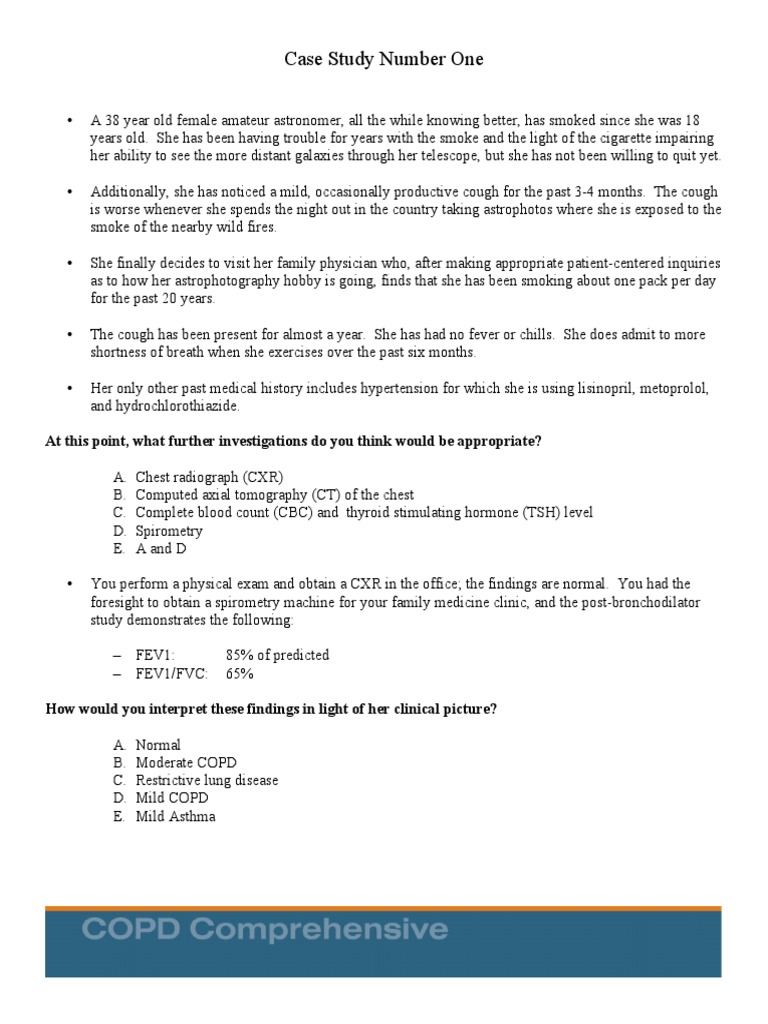 Case Study Number One

• A 38 year old female amateur astronomer, all the while knowing better, has smoked since she was 18 years old. She has been having trouble for years with the smoke and the light of the cigarette impairing her ability to see the more distant galaxies through her telescope, but she has not been willing to quit yet.

• Additionally, she has noticed a mild, occasionally productive cough for the past 3-4 months. The cough is worse whenever she spends the night out in the country taking astrophotos where she is exposed to the smoke of the nearby wild fires.

• She finally decides to visit her family physician who, after making appropriate patient-centered inquiries as to how her astrophotography hobby is going, finds that she has been smoking about one pack per day for the past 20 years.

• The cough has been present for almost a year. She has had no fever or chills. She does admit to more shortness of breath when she exercises over the past six months.

• Her only other past medical history includes hypertension for which she is using lisinopril, metoprolol, and hydrochlorothiazide.

At this point, what further investigations do you think would be appropriate?

A. Chest radiograph (CXR)
B. Computed axial tomography (CT) of the chest
C. Complete blood count (CBC) and thyroid stimulating hormone (TSH) level
D. Spirometry
E. A and D

• You perform a physical exam and obtain a CXR in the office; the findings are normal. You had the foresight to obtain a spirometry machine for your family medicine clinic, and the post-bronchodilator study demonstrates the following:

– FEV1: 85% of predicted
– FEV1/FVC: 65%

How would you interpret these findings in light of her clinical picture?

A. Normal
B. Moderate COPD
C. Restrictive lung disease
D. Mild COPD
E. Mild Asthma

COPD Comprehensive